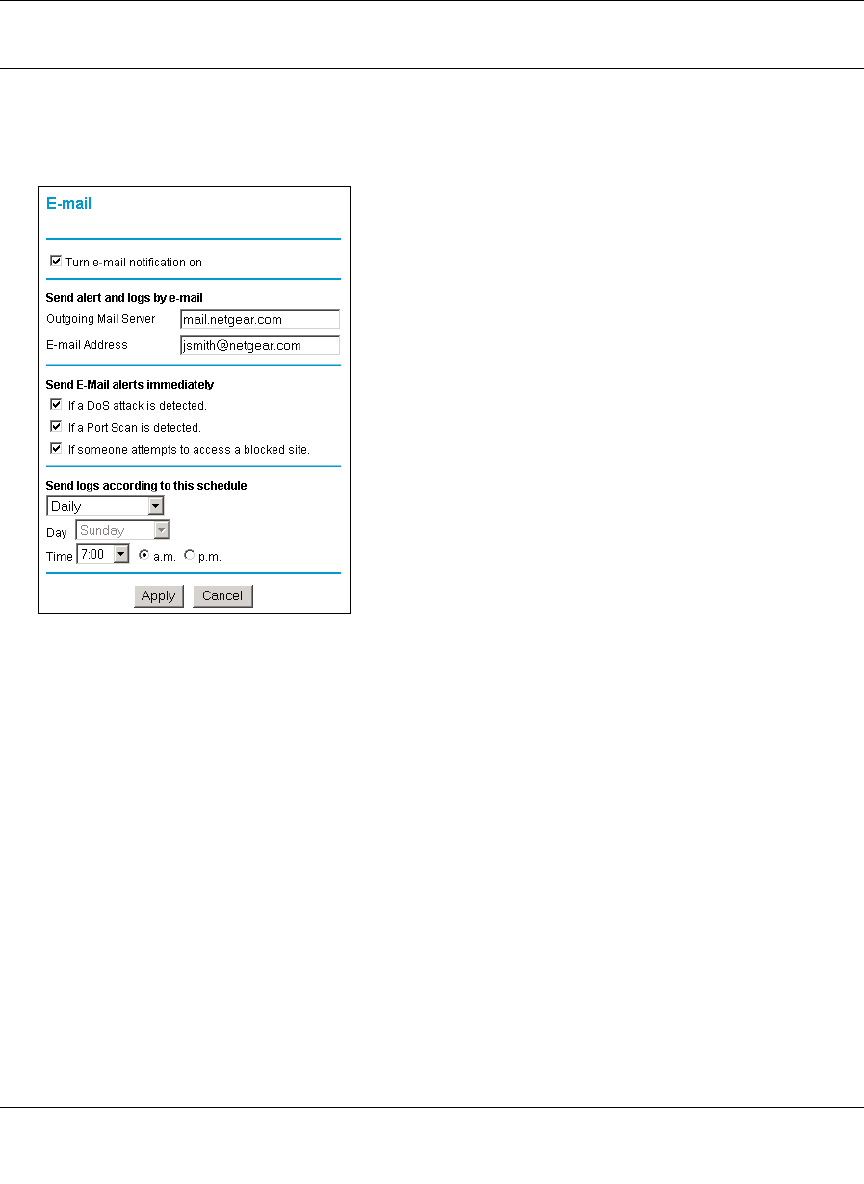 E-mail

Turn e-mail notification on

Send alert and logs by e-mail

Outgoing Mail Server mail.netgear.com

E-mail Address jsmith@netgear.com

Send E-Mail alerts immediately

If a DoS attack is detected.

If a Port Scan is detected.

If someone attempts to access a blocked site.

Send logs according to this schedule

Daily

Day Sunday

Time 7:00 a.m. p.m.

Apply Cancel